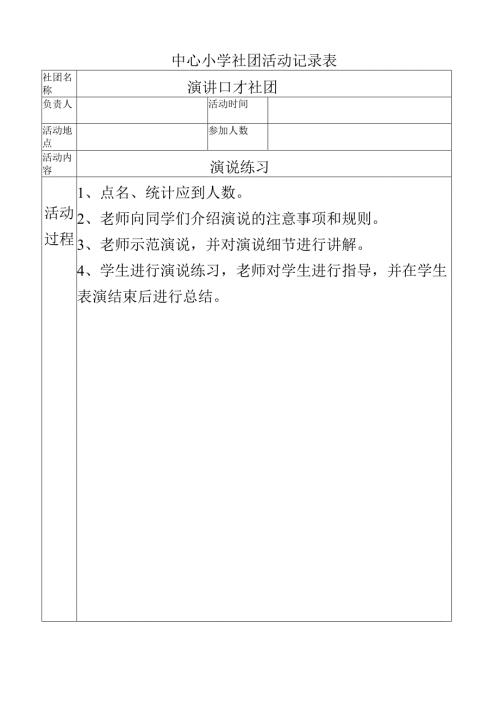 中心小学社团活动记录表

| 社团名称 | 演讲口才社团 | | |
|---|---|---|---|
| 负责人 | | 活动时间 | |
| 活动地点 | | 参加人数 | |
| 活动内容 | 演说练习 | | |
| 活动过程 | 1、点名、统计应到人数。<br>2、老师向同学们介绍演说的注意事项和规则。<br>3、老师示范演说，并对演说细节进行讲解。<br>4、学生进行演说练习，老师对学生进行指导，并在学生表演结束后进行总结。 | | |